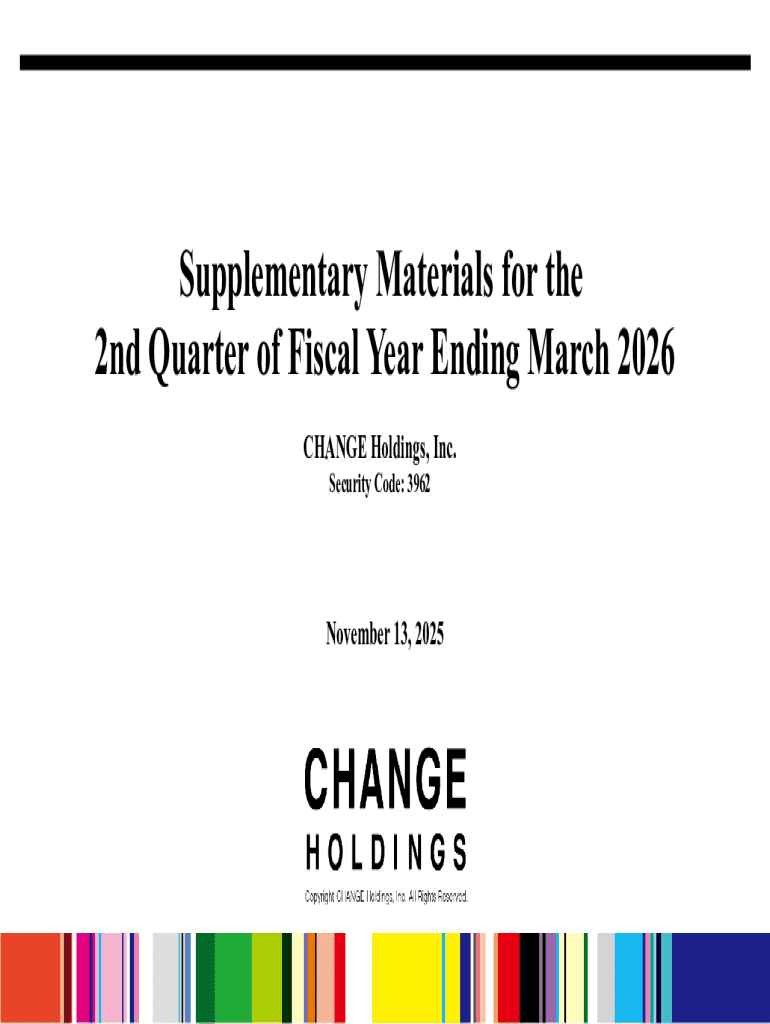 Supplementary Materials for the
2nd Quarter of Fiscal Year Ending March 2026

CHANGE Holdings, Inc.
Security Code: 3962

November 13, 2025

CHANGE
HOLDINGS

Copyright CHANGE Holdings, Inc. All Rights Reserved.